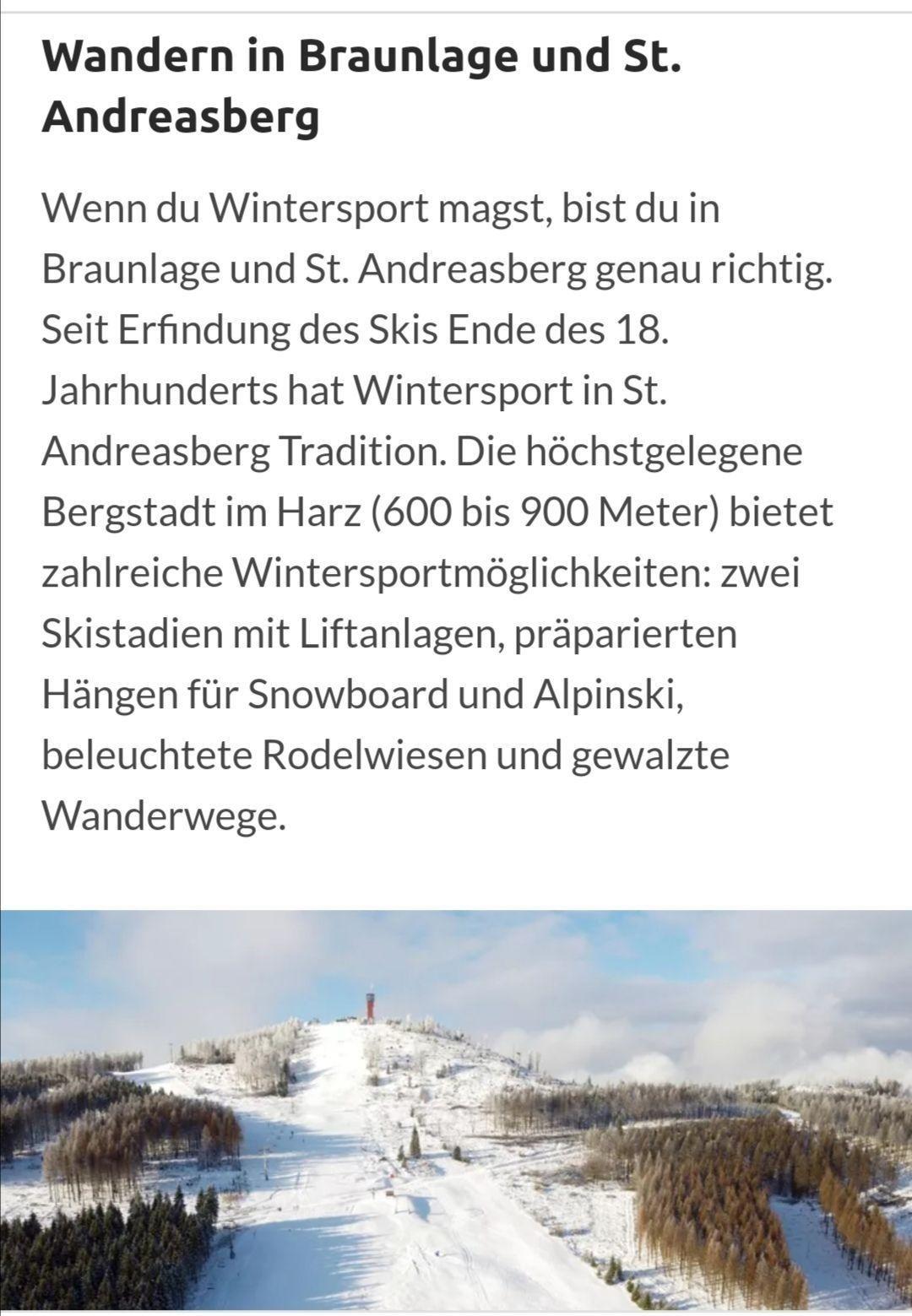 Wandern in Braunlage und St. Andreasberg

Wenn du Wintersport magst, bist du in Braunlage und St. Andreasberg genau richtig. Seit Erfindung des Skis Ende des 18. Jahrhunderts hat Wintersport in St. Andreasberg Tradition. Die höchstgelegene Bergstadt im Harz (600 bis 900 Meter) bietet zahlreiche Wintersportmöglichkeiten: zwei Skistadien mit Liftanlagen, präparierten Hängen für Snowboard und Alpinski, beleuchtete Rodelwiesen und gewalzte Wanderwege.